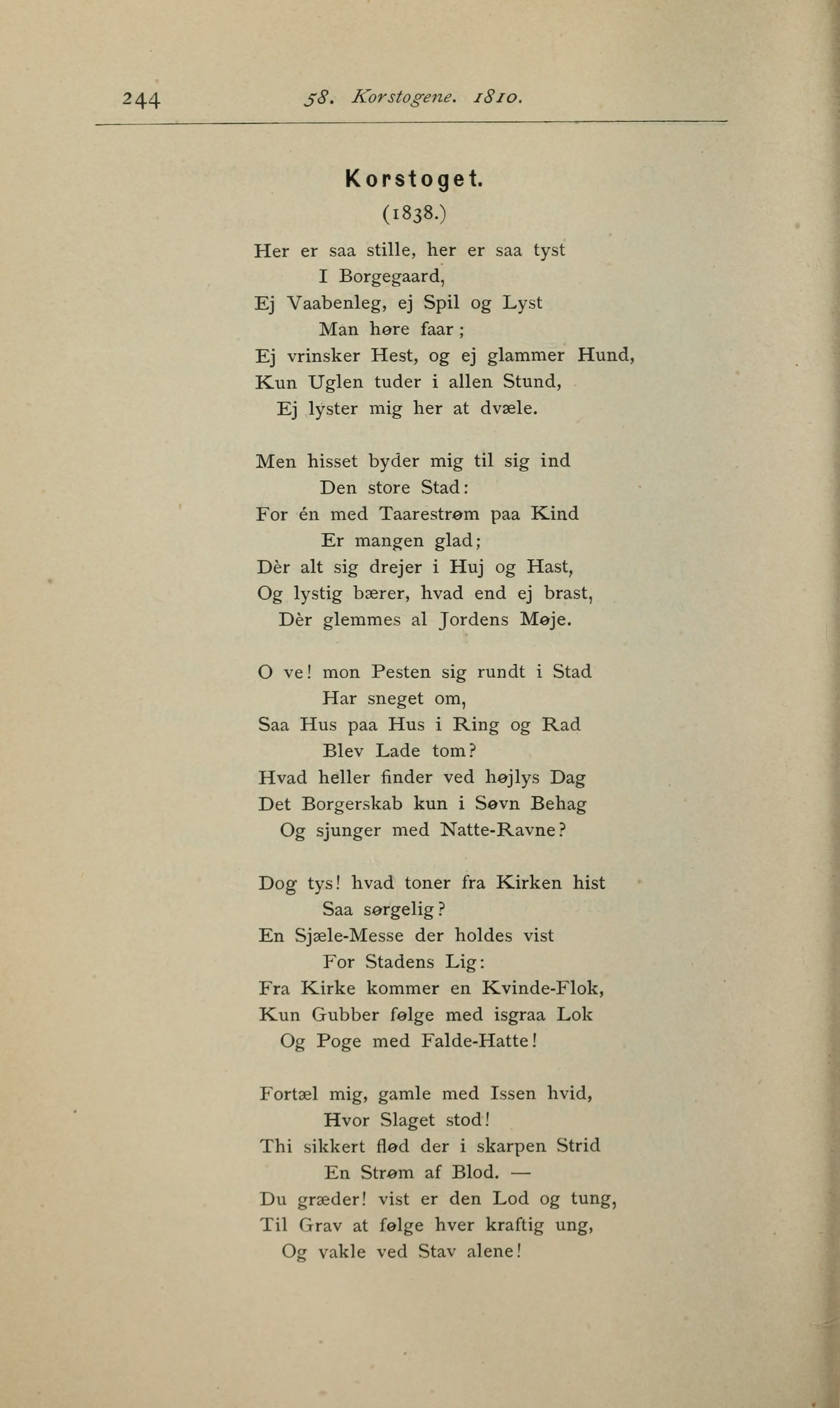 244 58. Korstogene. 1810.

Korstoget.

(1838.)

Her er saa stille, her er saa tyst
I Borgegaard,
Ej Vaabenleg, ej Spil og Lyst
Man høre faar;
Ej vrinsker Hest, og ej glammer Hund,
Kun Uglen tuder i allen Stund,
Ej lyster mig her at dvæle.

Men hisset byder mig til sig ind
Den store Stad:
For én med Taarestrøm paa Kind
Er mangen glad;
Dèr alt sig drejer i Huj og Hast,
Og lystig bærer, hvad end ej brast,
Dèr glemmes al Jordens Møje.

O ve! mon Pesten sig rundt i Stad
Har sneget om,
Saa Hus paa Hus i Ring og Rad
Blev Lade tom?
Hvad heller finder ved højlys Dag
Det Borgerskab kun i Søvn Behag
Og sjunger med Natte-Ravne?

Dog tys! hvad toner fra Kirken hist
Saa sørgelig?
En Sjæle-Messe der holdes vist
For Stadens Lig:
Fra Kirke kommer en Kvinde-Flok,
Kun Gubber følge med isgraa Lok
Og Poge med Falde-Hatte!

Fortæl mig, gamle med Issen hvid,
Hvor Slaget stod!
Thi sikkert flød der i skarpen Strid
En Strøm af Blod. —
Du græder! vist er den Lod og tung,
Til Grav at følge hver kraftig ung,
Og vakle ved Stav alene!